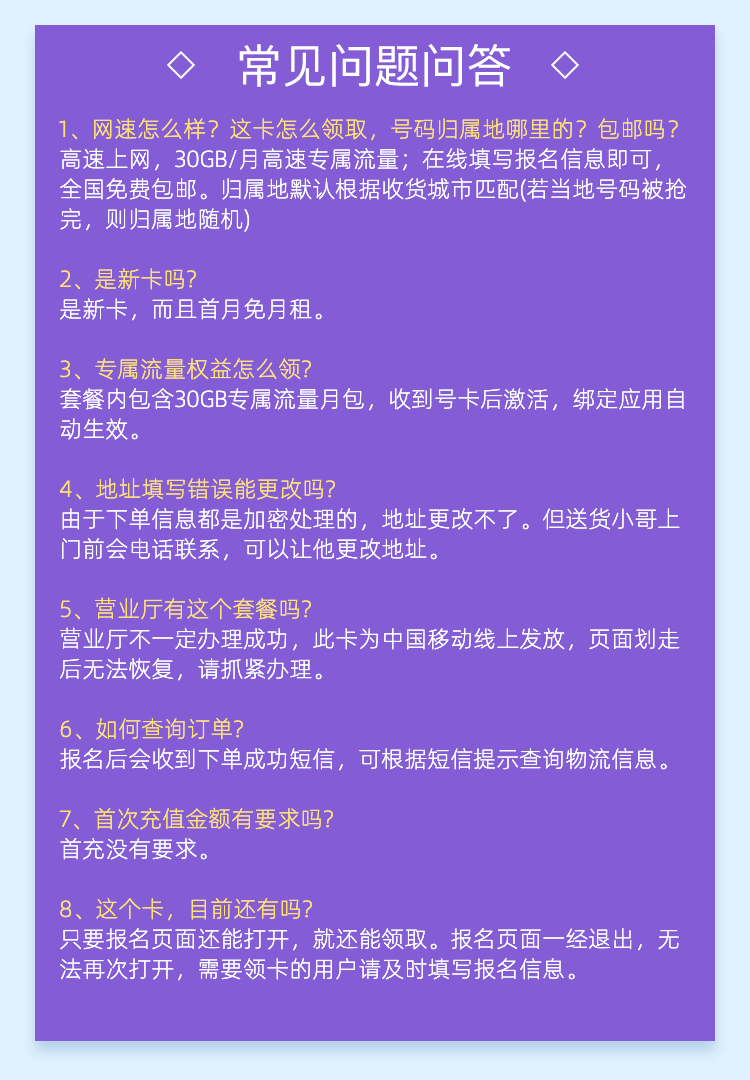 ◇ 常见问题问答 ◇

1、网速怎么样？这卡怎么领取，号码归属地哪里的？包邮吗？
高速上网，30GB/月高速专属流量；在线填写报名信息即可，全国免费包邮。归属地默认根据收货城市匹配(若当地号码被抢完，则归属地随机)

2、是新卡吗?
是新卡，而且首月免月租。

3、专属流量权益怎么领?
套餐内包含30GB专属流量月包，收到号卡后激活，绑定应用自动生效。

4、地址填写错误能更改吗?
由于下单信息都是加密处理的，地址更改不了。但送货小哥上门前会电话联系，可以让他更改地址。

5、营业厅有这个套餐吗?
营业厅不一定办理成功，此卡为中国移动线上发放，页面划走后无法恢复，请抓紧办理。

6、如何查询订单?
报名后会收到下单成功短信，可根据短信提示查询物流信息。

7、首次充值金额有要求吗?
首充没有要求。

8、这个卡，目前还有吗?
只要报名页面还能打开，就还能领取。报名页面一经退出，无法再次打开，需要领卡的用户请及时填写报名信息。